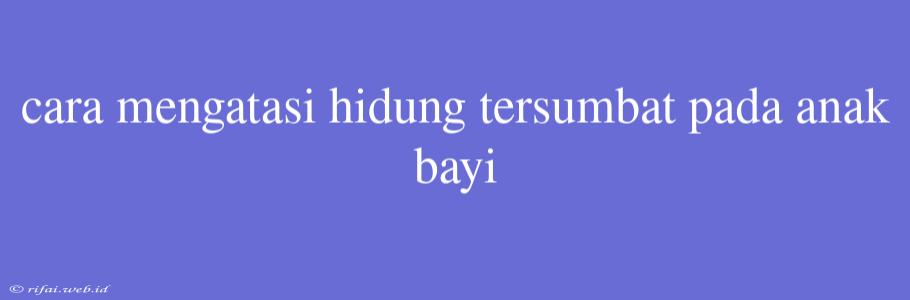 cara mengatasi hidung tersumbat pada anak bayi

© rifai.web.id